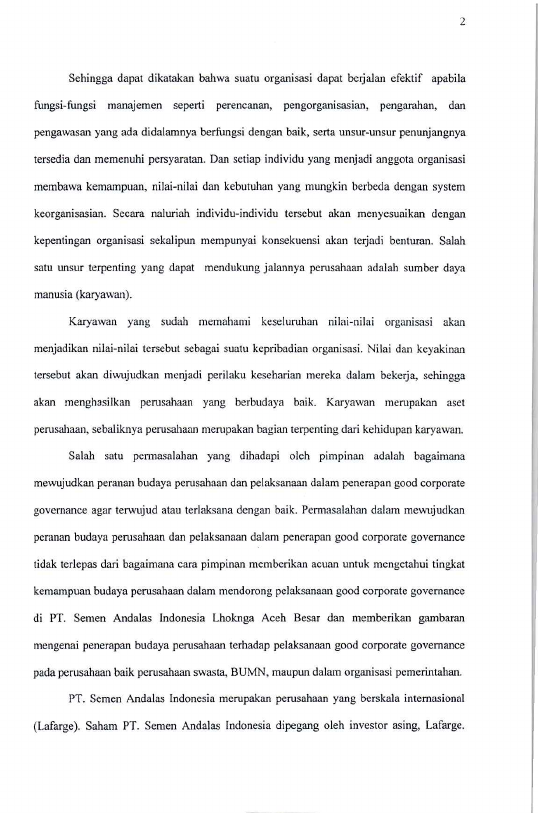 2

Sehingga dapat dikatakan bahwa suatu organisasi dapat berjalan efektif apabila fungsi-fungsi manajemen seperti perencanan, pengorganisasian, pengarahan, dan pengawasan yang ada didalamnya berfungsi dengan baik, serta unsur-unsur penunjangnya tersedia dan memenuhi persyaratan. Dan setiap individu yang menjadi anggota organisasi membawa kemampuan, nilai-nilai dan kebutuhan yang mungkin berbeda dengan system keorganisasian. Secara naluriah individu-individu tersebut akan menyesuaikan dengan kepentingan organisasi sekalipun mempunyai konsekuensi akan terjadi benturan. Salah satu unsur terpenting yang dapat mendukung jalannya perusahaan adalah sumber daya manusia (karyawan).

Karyawan yang sudah memahami keseluruhan nilai-nilai organisasi akan menjadikan nilai-nilai tersebut sebagai suatu kepribadian organisasi. Nilai dan keyakinan tersebut akan diwujudkan menjadi perilaku keseharian mereka dalam bekerja, sehingga akan menghasilkan perusahaan yang berbudaya baik. Karyawan merupakan aset perusahaan, sebaliknya perusahaan merupakan bagian terpenting dari kehidupan karyawan.

Salah satu permasalahan yang dihadapi oleh pimpinan adalah bagaimana mewujudkan peranan budaya perusahaan dan pelaksanaan dalam penerapan good corporate governance agar terwujud atau terlaksana dengan baik. Permasalahan dalam mewujudkan peranan budaya perusahaan dan pelaksanaan dalam penerapan good corporate governance tidak terlepas dari bagaimana cara pimpinan memberikan acuan untuk mengetahui tingkat kemampuan budaya perusahaan dalam mendorong pelaksanaan good corporate governance di PT. Semen Andalas Indonesia Lhoknga Aceh Besar dan memberikan gambaran mengenai penerapan budaya perusahaan terhadap pelaksanaan good corporate governance pada perusahaan baik perusahaan swasta, BUMN, maupun dalam organisasi pemerintahan.

PT. Semen Andalas Indonesia merupakan perusahaan yang berskala internasional (Lafarge). Saham PT. Semen Andalas Indonesia dipegang oleh investor asing, Lafarge.